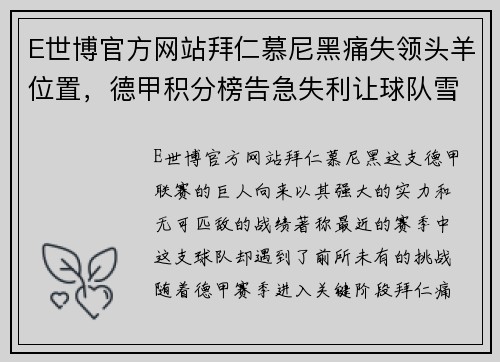 E世博官方网站拜仁慕尼黑痛失领头羊位置，德甲积分榜告急失利让球队雪

E世博官方网站拜仁慕尼黑这支德甲联赛的巨人向来以其强大的实力和无可匹敌的战绩著称最近的赛季中这支球队却遇到了前所未有的挑战随着德甲赛季进入关键阶段拜仁痛